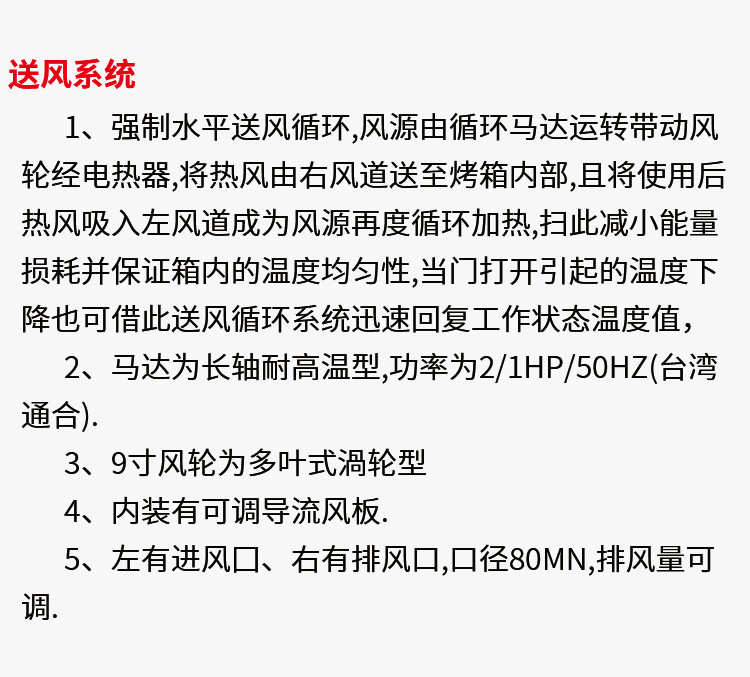 送风系统

1、强制水平送风循环,风源由循环马达运转带动风轮经电热器,将热风由右风道送至烤箱内部,且将使用后热风吸入左风道成为风源再度循环加热,扫此减小能量损耗并保证箱内的温度均匀性,当门打开引起的温度下降也可借此送风循环系统迅速回复工作状态温度值,

2、马达为长轴耐高温型,功率为2/1HP/50HZ(台湾通合).

3、9寸风轮为多叶式涡轮型

4、内装有可调导流风板.

5、左有进风口、右有排风口,口径80MN,排风量可调.